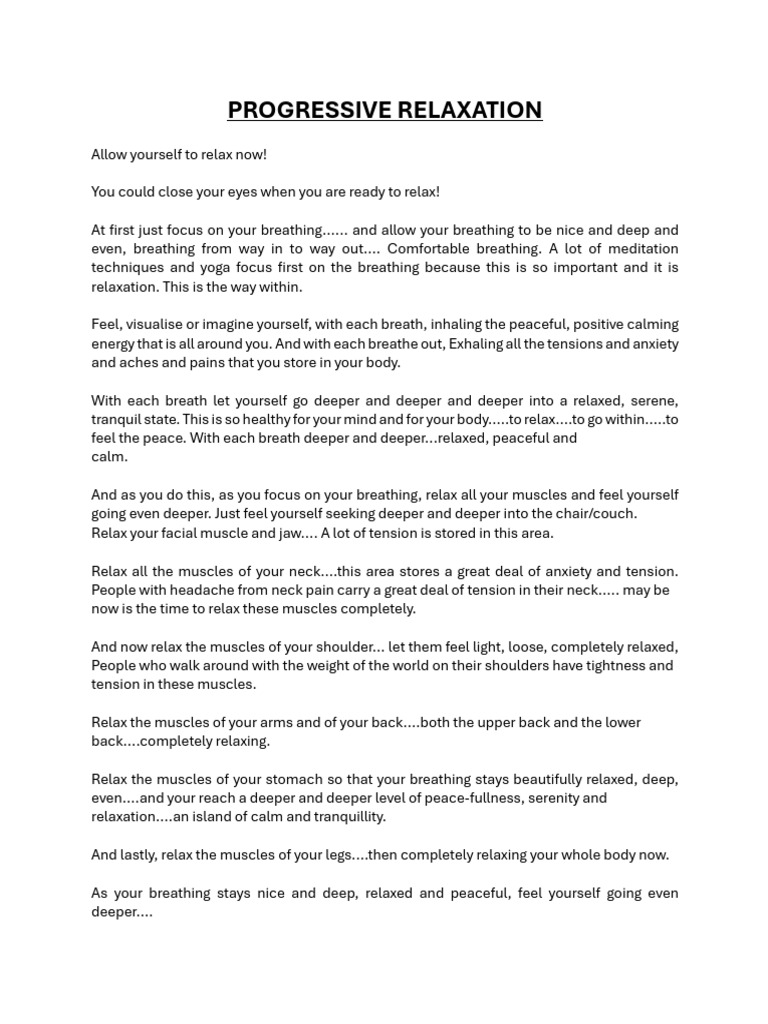 PROGRESSIVE RELAXATION

Allow yourself to relax now!

You could close your eyes when you are ready to relax!

At first just focus on your breathing...... and allow your breathing to be nice and deep and even, breathing from way in to way out.... Comfortable breathing. A lot of meditation techniques and yoga focus first on the breathing because this is so important and it is relaxation. This is the way within.

Feel, visualise or imagine yourself, with each breath, inhaling the peaceful, positive calming energy that is all around you. And with each breathe out, Exhaling all the tensions and anxiety and aches and pains that you store in your body.

With each breath let yourself go deeper and deeper and deeper into a relaxed, serene, tranquil state. This is so healthy for your mind and for your body.....to relax....to go within.....to feel the peace. With each breath deeper and deeper...relaxed, peaceful and calm.

And as you do this, as you focus on your breathing, relax all your muscles and feel yourself going even deeper. Just feel yourself seeking deeper and deeper into the chair/couch. Relax your facial muscle and jaw.... A lot of tension is stored in this area.

Relax all the muscles of your neck....this area stores a great deal of anxiety and tension. People with headache from neck pain carry a great deal of tension in their neck..... may be now is the time to relax these muscles completely.

And now relax the muscles of your shoulder... let them feel light, loose, completely relaxed, People who walk around with the weight of the world on their shoulders have tightness and tension in these muscles.

Relax the muscles of your arms and of your back....both the upper back and the lower back....completely relaxing.

Relax the muscles of your stomach so that your breathing stays beautifully relaxed, deep, even....and your reach a deeper and deeper level of peace-fullness, serenity and relaxation....an island of calm and tranquillity.

And lastly, relax the muscles of your legs....then completely relaxing your whole body now.

As your breathing stays nice and deep, relaxed and peaceful, feel yourself going even deeper....